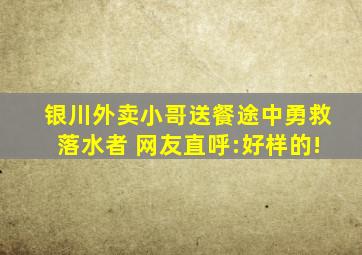 银川外卖小哥送餐途中勇救落水者 网友直呼:好样的!